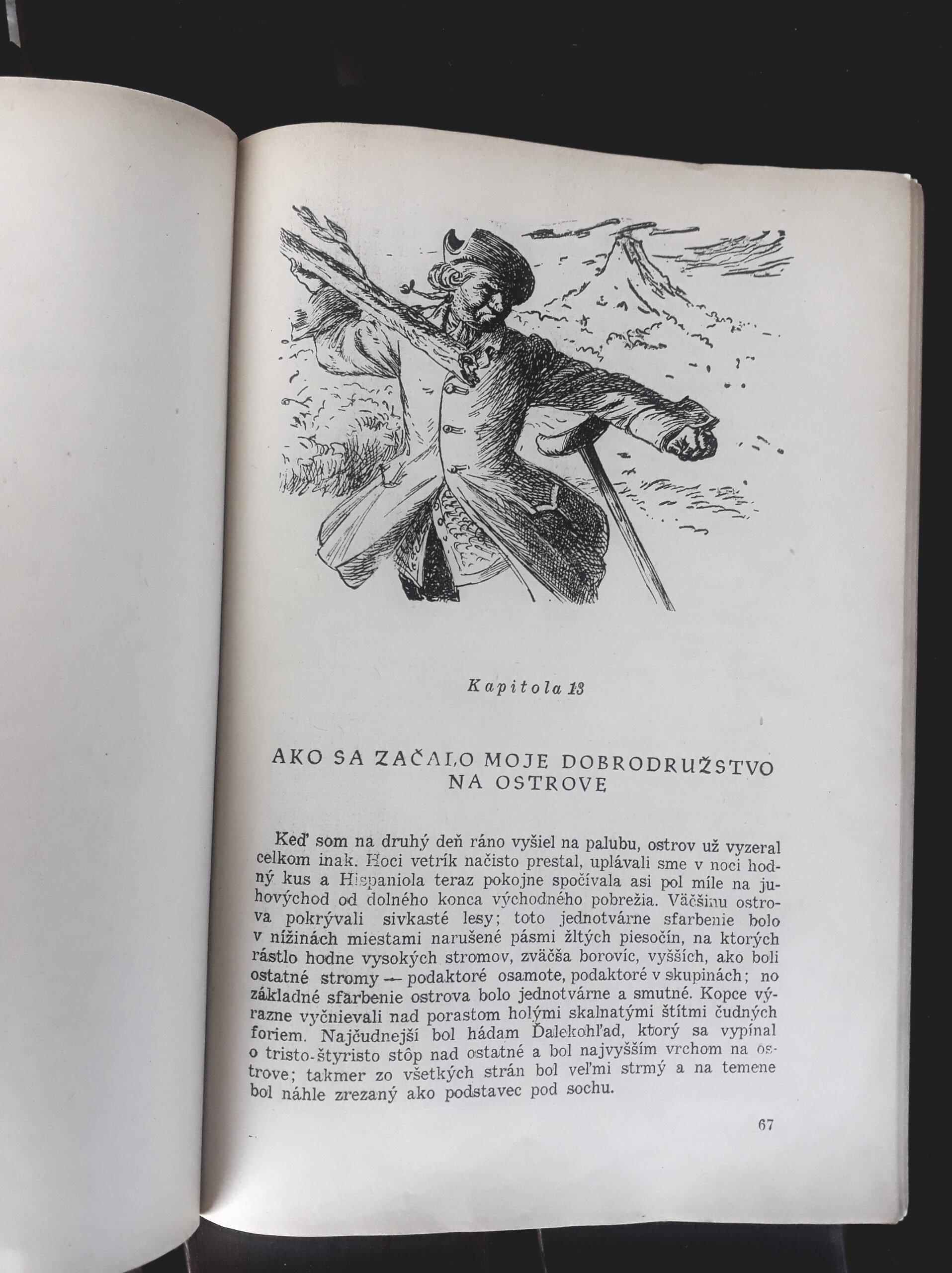 Kapitola 13

AKO SA ZAČALO MOJE DOBRODRUŽSTVO NA OSTROVE

Keď som na druhý deň ráno vyšiel na palubu, ostrov už vyzeral celkom inak. Hoci vetrík načisto prestal, uplávali sme v noci hodný kus a Hispaniola teraz pokojne spočívala asi pol míle na juhovýchod od dolného konca východného pobrežia. Väčšinu ostrova pokrývali sivkasté lesy; toto jednotvárne sfarbenie bolo v nížinách miestami narušené pásmi žltých piesočín, na ktorých rástlo hodne vysokých stromov, zväčša borovíc, vyšších, ako boli ostatné stromy — podaktoré osamote, podaktoré v skupinách; no základné sfarbenie ostrova bolo jednotvárne a smutné. Kopce výrazne vyčnievali nad porastom holými skalnatými štítmi čudných foriem. Najčudnejší bol hádam Ďalekohľad, ktorý sa vypínal o tristo-štyristo stôp nad ostatné a bol najvyšším vrchom na ostrove; takmer zo všetkých strán bol veľmi strmý a na temene bol náhle zrezaný ako podstavec pod sochu.

67